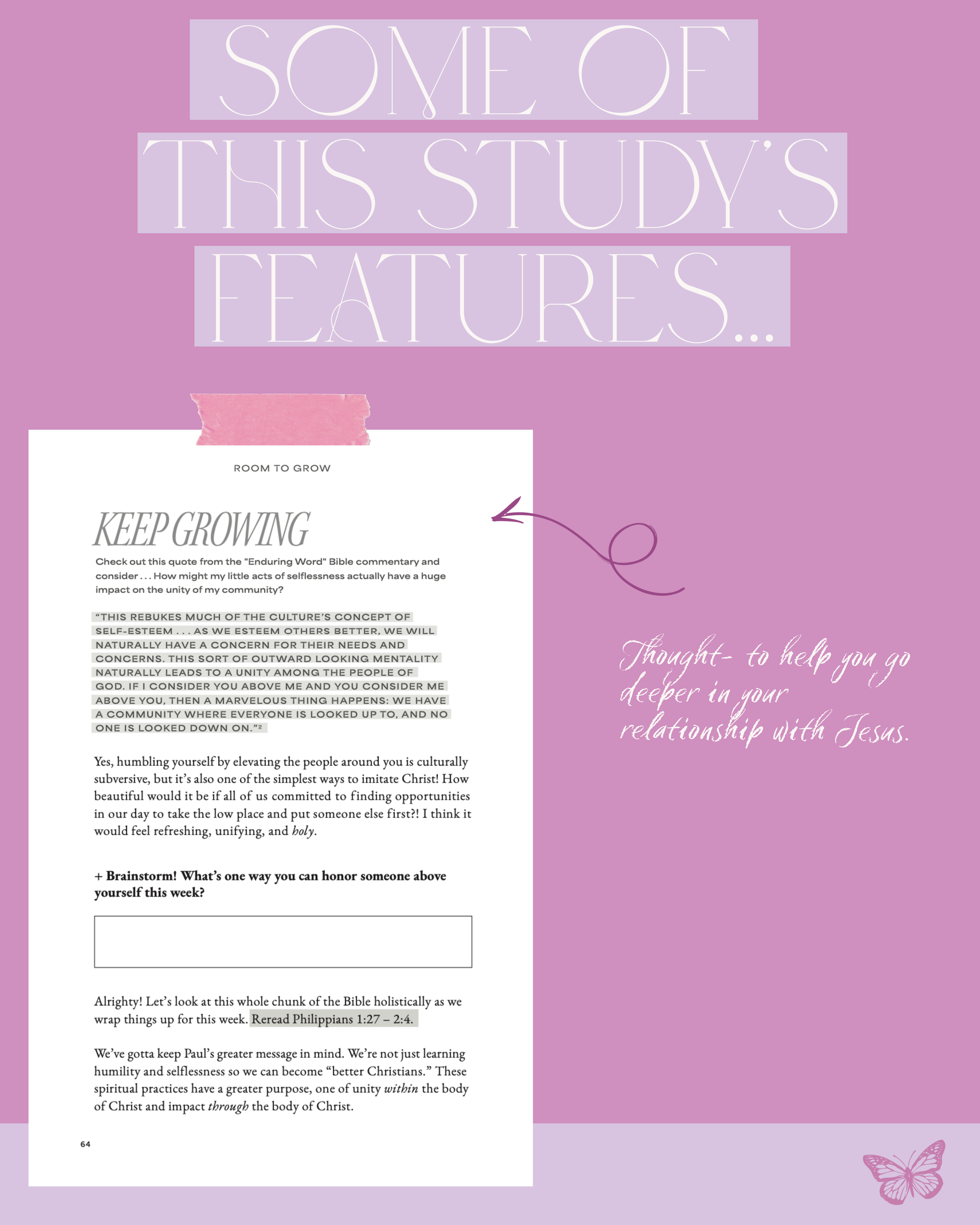 SOME OF THIS STUDY'S FEATURES...

ROOM TO GROW

KEEP GROWING

Check out this quote from the "Enduring Word" Bible commentary and consider . . . How might my little acts of selflessness actually have a huge impact on the unity of my community?

"THIS REBUKES MUCH OF THE CULTURE'S CONCEPT OF SELF-ESTEEM . . . AS WE ESTEEM OTHERS BETTER, WE WILL NATURALLY HAVE A CONCERN FOR THEIR NEEDS AND CONCERNS. THIS SORT OF OUTWARD LOOKING MENTALITY NATURALLY LEADS TO A UNITY AMONG THE PEOPLE OF GOD. IF I CONSIDER YOU ABOVE ME AND YOU CONSIDER ME ABOVE YOU, THEN A MARVELOUS THING HAPPENS: WE HAVE A COMMUNITY WHERE EVERYONE IS LOOKED UP TO, AND NO ONE IS LOOKED DOWN ON."$^{2}$

Yes, humbling yourself by elevating the people around you is culturally subversive, but it's also one of the simplest ways to imitate Christ! How beautiful would it be if all of us committed to finding opportunities in our day to take the low place and put someone else first?! I think it would feel refreshing, unifying, and holy.

+ Brainstorm! What's one way you can honor someone above yourself this week?

Alrighty! Let's look at this whole chunk of the Bible holistically as we wrap things up for this week. Reread Philippians 1:27 – 2:4.

We've gotta keep Paul's greater message in mind. We're not just learning humility and selflessness so we can become "better Christians." These spiritual practices have a greater purpose, one of unity within the body of Christ and impact through the body of Christ.

64

Thought- to help you go deeper in your relationship with Jesus.